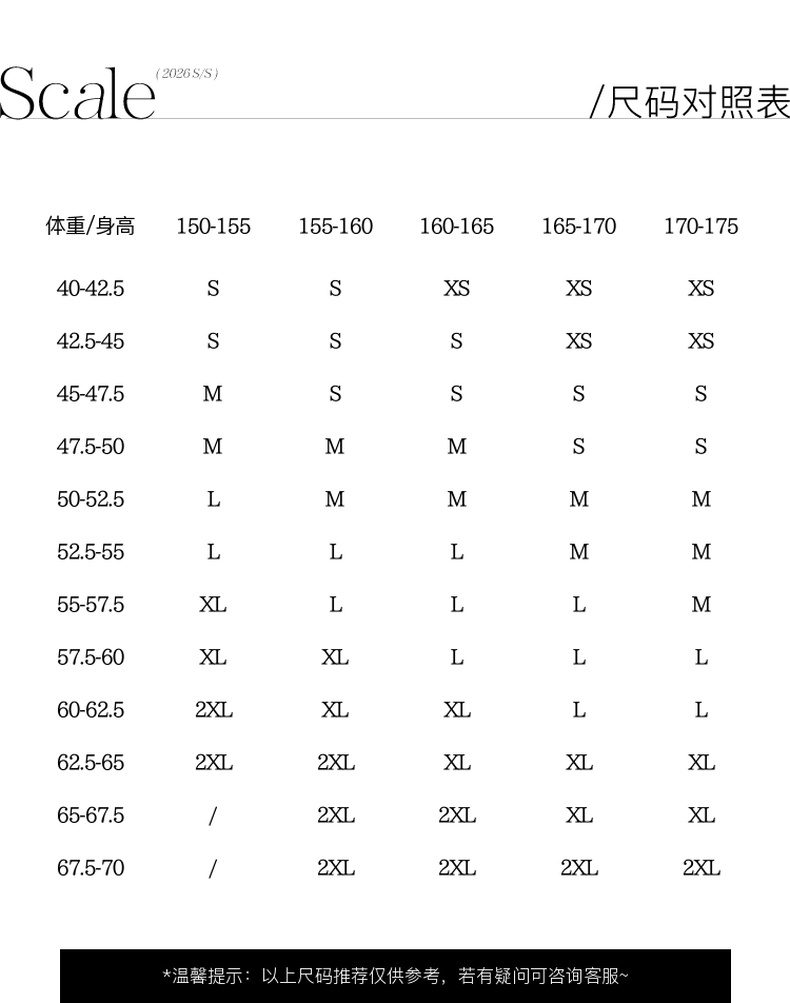 Scale (2026 S/S)

/尺码对照表

| 体重/身高 | 150-155 | 155-160 | 160-165 | 165-170 | 170-175 |
|---|---|---|---|---|---|
| 40-42.5 | S | S | XS | XS | XS |
| 42.5-45 | S | S | S | XS | XS |
| 45-47.5 | M | S | S | S | S |
| 47.5-50 | M | M | M | S | S |
| 50-52.5 | L | M | M | M | M |
| 52.5-55 | L | L | L | M | M |
| 55-57.5 | XL | L | L | L | M |
| 57.5-60 | XL | XL | L | L | L |
| 60-62.5 | 2XL | XL | XL | L | L |
| 62.5-65 | 2XL | 2XL | XL | XL | XL |
| 65-67.5 | / | 2XL | 2XL | XL | XL |
| 67.5-70 | / | 2XL | 2XL | 2XL | 2XL |

*温馨提示：以上尺码推荐仅供参考，若有疑问可咨询客服~